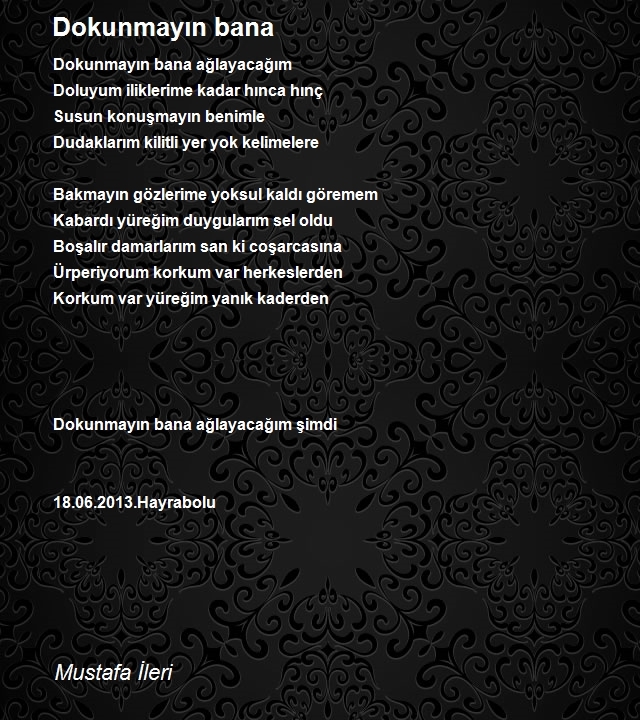 Dokunmayın bana

Dokunmayın bana ağlayacağım
Doluyum iliklerime kadar hınca hınç
Susun konuşmayın benimle
Dudaklarım kilitli yer yok kelimelere

Bakmayın gözlerime yoksul kaldı göremem
Kabardı yüreğim duygularım sel oldu
Boşalır damarlarım san ki coşarcasına
Ürperiyorum korkum var herkeslerden
Korkum var yüreğim yanık kaderden

Dokunmayın bana ağlayacağım şimdi

18.06.2013.Hayrabolu

Mustafa İleri